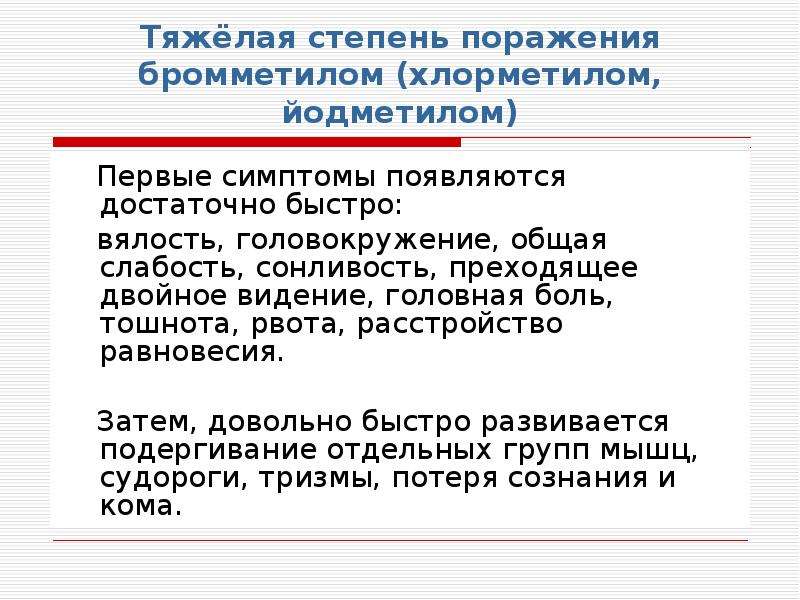 Тяжёлая степень поражения бромметилом (хлорметилом, йодметилом)

Первые симптомы появляются достаточно быстро:

вялость, головокружение, общая слабость, сонливость, преходящее двойное видение, головная боль, тошнота, рвота, расстройство равновесия.

Затем, довольно быстро развивается подергивание отдельных групп мышц, судороги, тризмы, потеря сознания и кома.